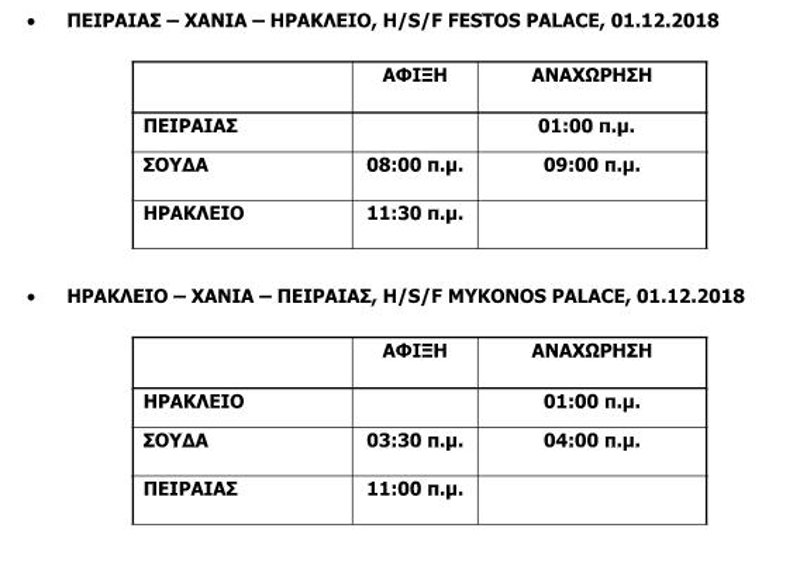 • ΠΕΙΡΑΙΑΣ – ΧΑΝΙΑ – ΗΡΑΚΛΕΙΟ, H/S/F FESTOS PALACE, 01.12.2018

| | ΑΦΙΞΗ | ΑΝΑΧΩΡΗΣΗ |
|---|---|---|
| ΠΕΙΡΑΙΑΣ | | 01:00 π.μ. |
| ΣΟΥΔΑ | 08:00 π.μ. | 09:00 π.μ. |
| ΗΡΑΚΛΕΙΟ | 11:30 π.μ. | |

• ΗΡΑΚΛΕΙΟ – ΧΑΝΙΑ – ΠΕΙΡΑΙΑΣ, H/S/F MYKONOS PALACE, 01.12.2018

| | ΑΦΙΞΗ | ΑΝΑΧΩΡΗΣΗ |
|---|---|---|
| ΗΡΑΚΛΕΙΟ | | 01:00 π.μ. |
| ΣΟΥΔΑ | 03:30 π.μ. | 04:00 π.μ. |
| ΠΕΙΡΑΙΑΣ | 11:00 π.μ. | |